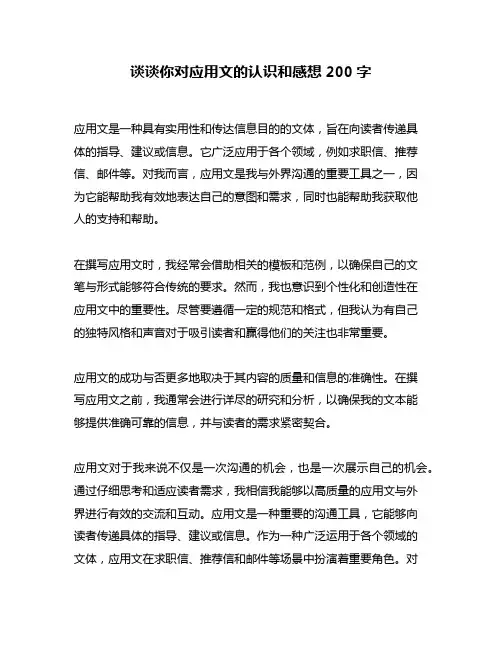 谈谈你对应用文的认识和感想 200 字

应用文是一种具有实用性和传达信息目的的文体，旨在向读者传递具体的指导、建议或信息。它广泛应用于各个领域，例如求职信、推荐信、邮件等。对我而言，应用文是我与外界沟通的重要工具之一，因为它能帮助我有效地表达自己的意图和需求，同时也能帮助我获取他人的支持和帮助。

在撰写应用文时，我经常会借助相关的模板和范例，以确保自己的文笔与形式能够符合传统的要求。然而，我也意识到个性化和创造性在应用文中的重要性。尽管要遵循一定的规范和格式，但我认为有自己的独特风格和声音对于吸引读者和赢得他们的关注也非常重要。

应用文的成功与否更多地取决于其内容的质量和信息的准确性。在撰写应用文之前，我通常会进行详尽的研究和分析，以确保我的文本能够提供准确可靠的信息，并与读者的需求紧密契合。

应用文对于我来说不仅是一次沟通的机会，也是一次展示自己的机会。通过仔细思考和适应读者需求，我相信我能够以高质量的应用文与外界进行有效的交流和互动。应用文是一种重要的沟通工具，它能够向读者传递具体的指导、建议或信息。作为一种广泛运用于各个领域的文体，应用文在求职信、推荐信和邮件等场景中扮演着重要角色。对